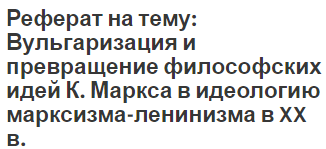 Реферат на тему: Вульгаризация и превращение философских идей К. Маркса в идеологию марксизма-ленинизма в XX в.